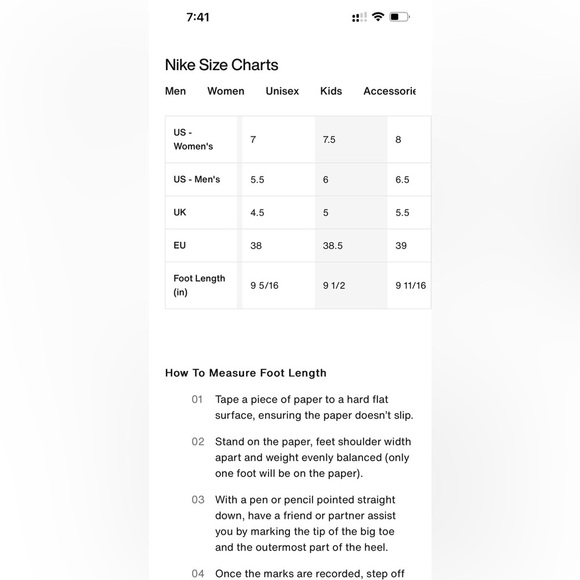 7:41

Nike Size Charts

Men Women Unisex Kids Accessorie

| US - Women's | 7 | 7.5 | 8 |
|---|---|---|---|
| US - Men's | 5.5 | 6 | 6.5 |
| UK | 4.5 | 5 | 5.5 |
| EU | 38 | 38.5 | 39 |
| Foot Length (in) | 9 5/16 | 9 1/2 | 9 11/16 |

How To Measure Foot Length

01 Tape a piece of paper to a hard flat surface, ensuring the paper doesn't slip.

02 Stand on the paper, feet shoulder width apart and weight evenly balanced (only one foot will be on the paper).

03 With a pen or pencil pointed straight down, have a friend or partner assist you by marking the tip of the big toe and the outermost part of the heel.

04 Once the marks are recorded, step off